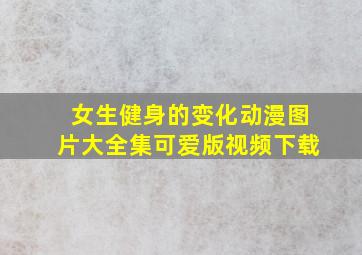 女生健身的变化动漫图片大全集可爱版视频下载